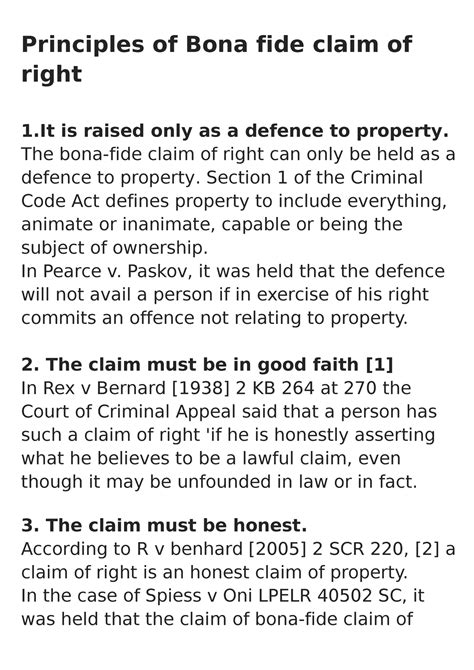 Principles of Bona fide claim of right

1.It is raised only as a defence to property.
The bona-fide claim of right can only be held as a defence to property. Section 1 of the Criminal Code Act defines property to include everything, animate or inanimate, capable or being the subject of ownership.
In Pearce v. Paskov, it was held that the defence will not avail a person if in exercise of his right commits an offence not relating to property.

2. The claim must be in good faith [1]
In Rex v Bernard [1938] 2 KB 264 at 270 the Court of Criminal Appeal said that a person has such a claim of right 'if he is honestly asserting what he believes to be a lawful claim, even though it may be unfounded in law or in fact.

3. The claim must be honest.
According to R v benhard [2005] 2 SCR 220, [2] a claim of right is an honest claim of property.
In the case of Spiess v Oni LPELR 40502 SC, it was held that the claim of bona-fide claim of